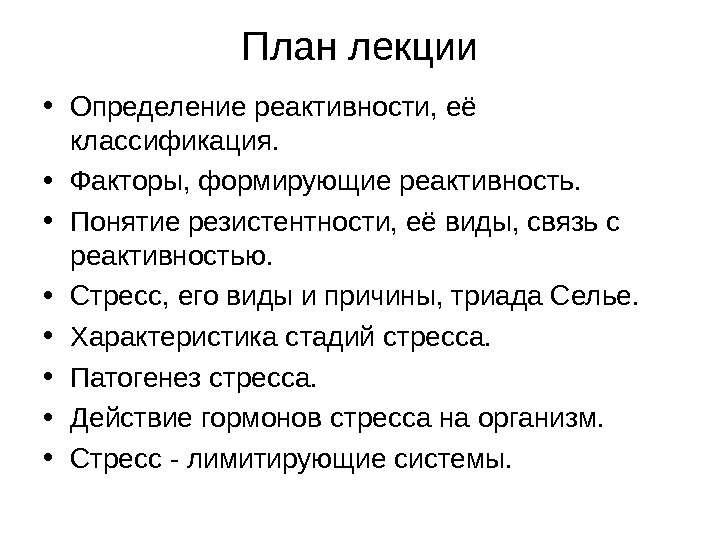 План лекции

• Определение реактивности, её классификация.
• Факторы, формирующие реактивность.
• Понятие резистентности, её виды, связь с реактивностью.
• Стресс, его виды и причины, триада Селье.
• Характеристика стадий стресса.
• Патогенез стресса.
• Действие гормонов стресса на организм.
• Стресс - лимитирующие системы.